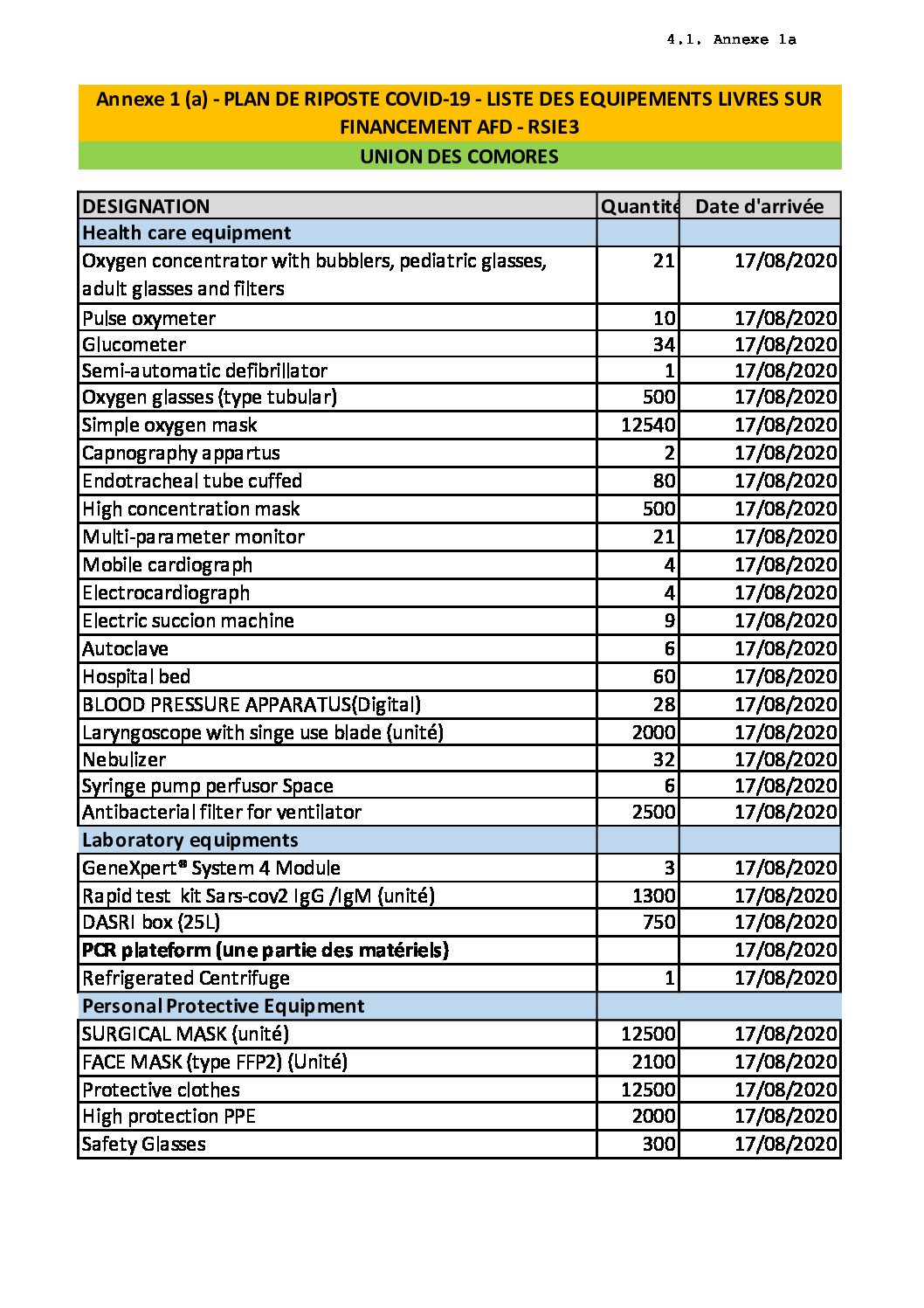 4.1. Annexe 1a

Annexe 1 (a) - PLAN DE RIPOSTE COVID-19 - LISTE DES EQUIPEMENTS LIVRES SUR FINANCEMENT AFD - RSIE3

UNION DES COMORES

| DESIGNATION | Quantité | Date d'arrivée |
|---|---|---|
| Health care equipment | | |
| Oxygen concentrator with bubblers, pediatric glasses, adult glasses and filters | 21 | 17/08/2020 |
| Pulse oxymeter | 10 | 17/08/2020 |
| Glucometer | 34 | 17/08/2020 |
| Semi-automatic defibrillator | 1 | 17/08/2020 |
| Oxygen glasses (type tubular) | 500 | 17/08/2020 |
| Simple oxygen mask | 12540 | 17/08/2020 |
| Capnography appartus | 2 | 17/08/2020 |
| Endotracheal tube cuffed | 80 | 17/08/2020 |
| High concentration mask | 500 | 17/08/2020 |
| Multi-parameter monitor | 21 | 17/08/2020 |
| Mobile cardiograph | 4 | 17/08/2020 |
| Electrocardiograph | 4 | 17/08/2020 |
| Electric succion machine | 9 | 17/08/2020 |
| Autoclave | 6 | 17/08/2020 |
| Hospital bed | 60 | 17/08/2020 |
| BLOOD PRESSURE APPARATUS(Digital) | 28 | 17/08/2020 |
| Laryngoscope with singe use blade (unité) | 2000 | 17/08/2020 |
| Nebulizer | 32 | 17/08/2020 |
| Syringe pump perfusor Space | 6 | 17/08/2020 |
| Antibacterial filter for ventilator | 2500 | 17/08/2020 |
| Laboratory equipments | | |
| GeneXpert® System 4 Module | 3 | 17/08/2020 |
| Rapid test kit Sars-cov2 IgG /IgM (unité) | 1300 | 17/08/2020 |
| DASRI box (25L) | 750 | 17/08/2020 |
| PCR plateform (une partie des matériels) | | 17/08/2020 |
| Refrigerated Centrifuge | 1 | 17/08/2020 |
| Personal Protective Equipment | | |
| SURGICAL MASK (unité) | 12500 | 17/08/2020 |
| FACE MASK (type FFP2) (Unité) | 2100 | 17/08/2020 |
| Protective clothes | 12500 | 17/08/2020 |
| High protection PPE | 2000 | 17/08/2020 |
| Safety Glasses | 300 | 17/08/2020 |